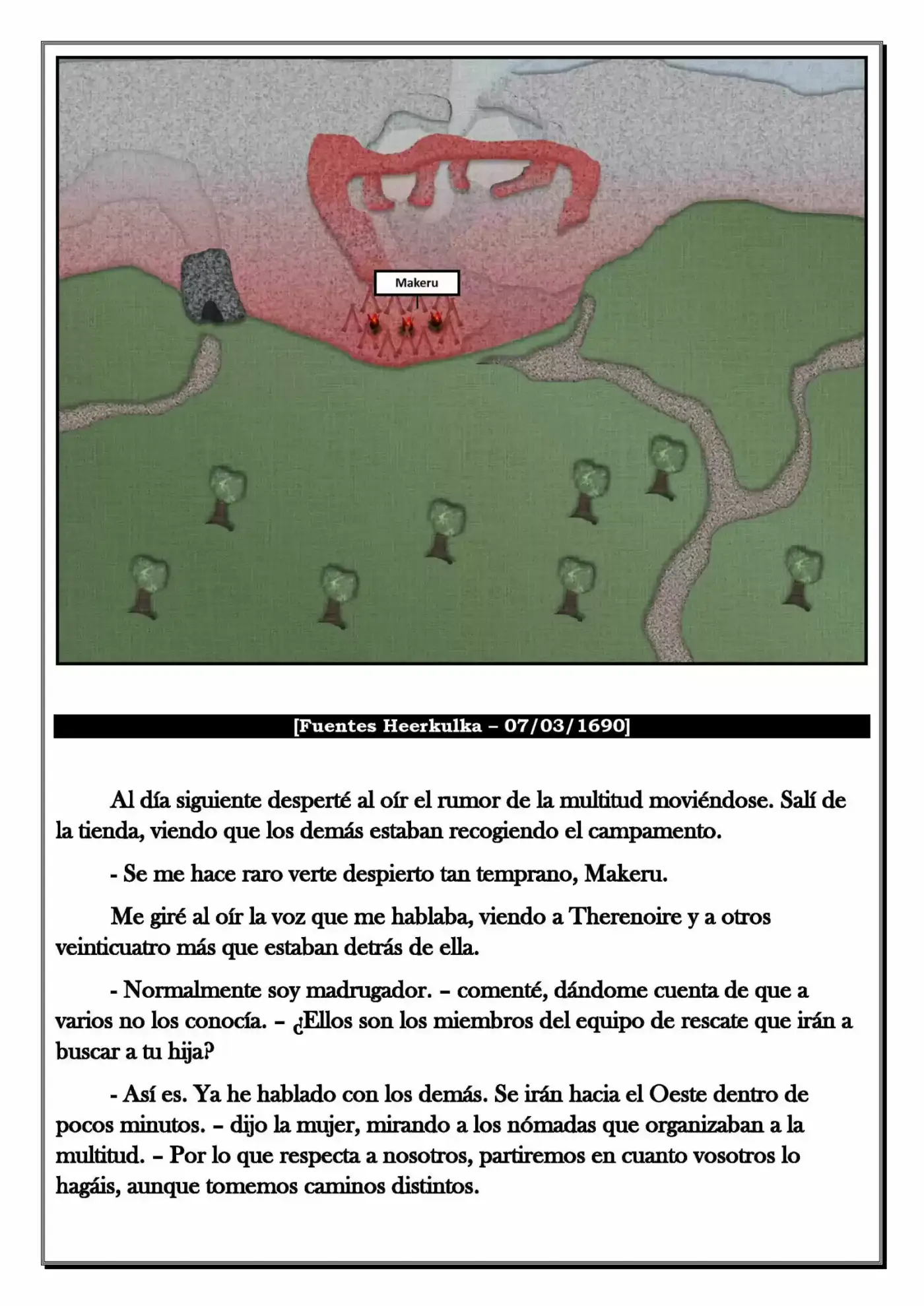 Makeru

[Fuentes Heerkulka – 07/03/1690]

Al día siguiente desperté al oír el rumor de la multitud moviéndose. Salí de la tienda, viendo que los demás estaban recogiendo el campamento.

- Se me hace raro verte despierto tan temprano, Makeru.

Me giré al oír la voz que me hablaba, viendo a Therenoire y a otros veinticuatro más que estaban detrás de ella.

- Normalmente soy madrugador. – comenté, dándome cuenta de que a varios no los conocía. – ¿Ellos son los miembros del equipo de rescate que irán a buscar a tu hija?

- Así es. Ya he hablado con los demás. Se irán hacia el Oeste dentro de pocos minutos. – dijo la mujer, mirando a los nómadas que organizaban a la multitud. – Por lo que respecta a nosotros, partiremos en cuanto vosotros lo hagáis, aunque tomemos caminos distintos.